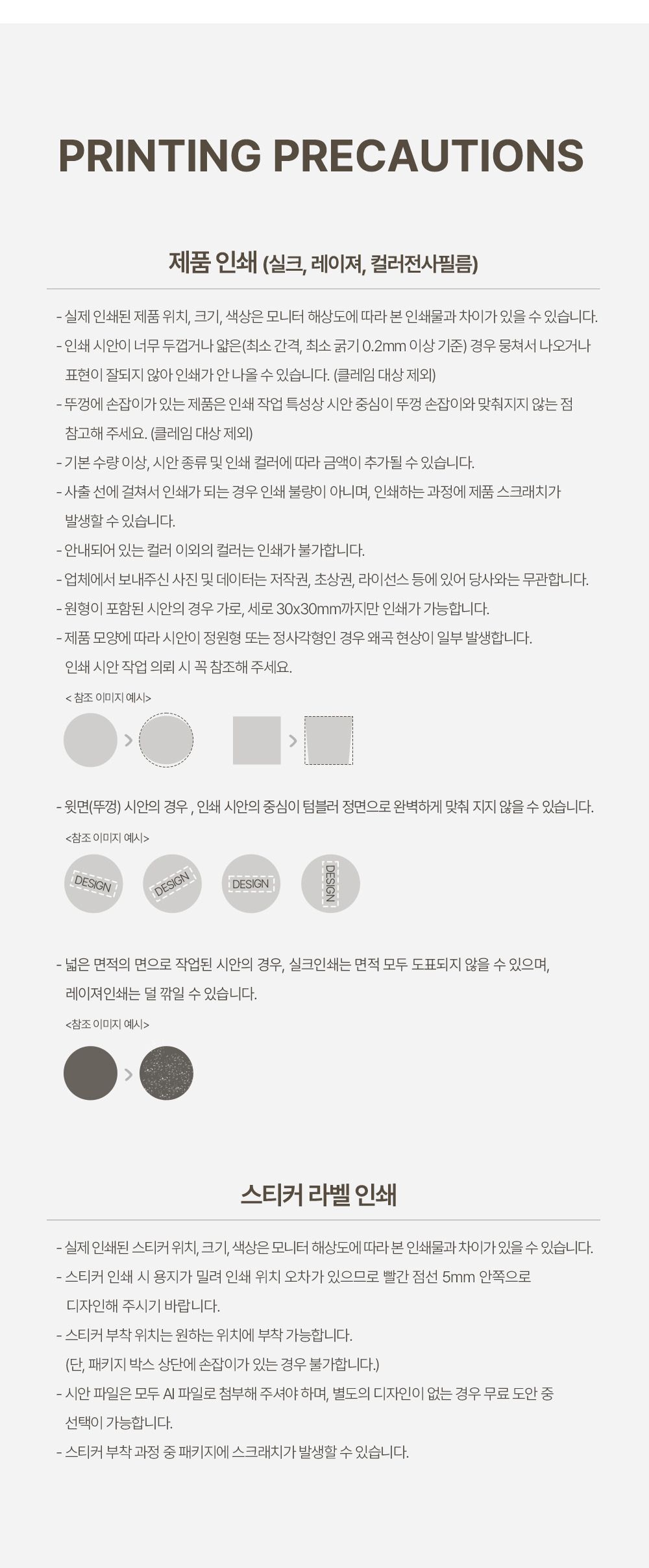 PRINTING PRECAUTIONS

제품 인쇄 (실크, 레이져, 컬러전사필름)

- 실제 인쇄된 제품 위치, 크기, 색상은 모니터 해상도에 따라 본 인쇄물과 차이가 있을 수 있습니다.
- 인쇄 시안이 너무 두껍거나 얇은(최소 간격, 최소 굵기 0.2mm 이상 기준) 경우 뭉쳐서 나오거나 표현이 잘되지 않아 인쇄가 안 나올 수 있습니다. (클레임 대상 제외)
- 뚜껑에 손잡이가 있는 제품은 인쇄 작업 특성상 시안 중심이 뚜껑 손잡이와 맞춰지지 않는 점 참고해 주세요. (클레임 대상 제외)
- 기본 수량 이상, 시안 종류 및 인쇄 컬러에 따라 금액이 추가될 수 있습니다.
- 사출 선에 걸쳐서 인쇄가 되는 경우 인쇄 불량이 아니며, 인쇄하는 과정에 제품 스크래치가 발생할 수 있습니다.
- 안내되어 있는 컬러 이외의 컬러는 인쇄가 불가합니다.
- 업체에서 보내주신 사진 및 데이터는 저작권, 초상권, 라이선스 등에 있어 당사와는 무관합니다.
- 원형이 포함된 시안의 경우 가로, 세로 30x30mm까지만 인쇄가 가능합니다.
- 제품 모양에 따라 시안이 정원형 또는 정사각형인 경우 왜곡 현상이 일부 발생합니다. 인쇄 시안 작업 의뢰 시 꼭 참조해 주세요.

< 참조 이미지 예시>

- 윗면(뚜껑) 시안의 경우 , 인쇄 시안의 중심이 텀블러 정면으로 완벽하게 맞춰 지지 않을 수 있습니다.

<참조 이미지 예시>

DESIGN DESIGN DESIGN DESIGN

- 넓은 면적의 면으로 작업된 시안의 경우, 실크인쇄는 면적 모두 도포되지 않을 수 있으며, 레이져인쇄는 덜 깎일 수 있습니다.

<참조 이미지 예시>

스티커 라벨 인쇄

- 실제 인쇄된 스티커 위치, 크기, 색상은 모니터 해상도에 따라 본 인쇄물과 차이가 있을 수 있습니다.
- 스티커 인쇄 시 용지가 밀려 인쇄 위치 오차가 있으므로 빨간 점선 5mm 안쪽으로 디자인해 주시기 바랍니다.
- 스티커 부착 위치는 원하는 위치에 부착 가능합니다. (단, 패키지 박스 상단에 손잡이가 있는 경우 불가합니다.)
- 시안 파일은 모두 AI 파일로 첨부해 주셔야 하며, 별도의 디자인이 없는 경우 무료 도안 중 선택이 가능합니다.
- 스티커 부착 과정 중 패키지에 스크래치가 발생할 수 있습니다.